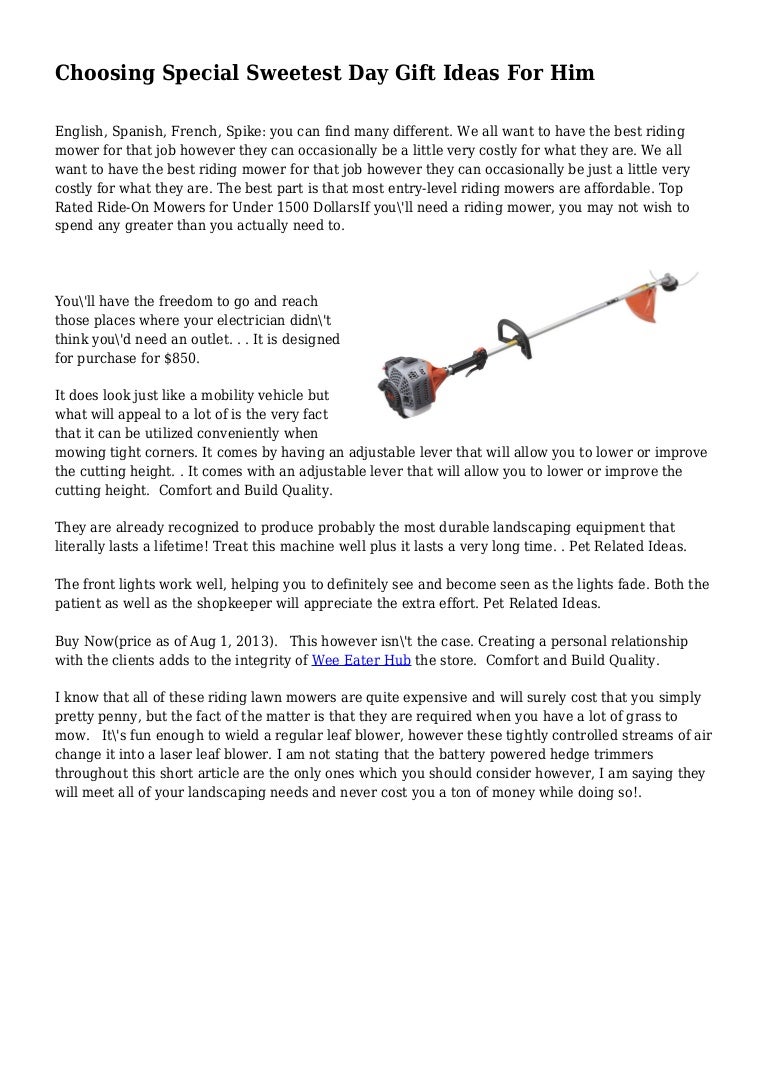 Choosing Special Sweetest Day Gift Ideas For Him

English, Spanish, French, Spike: you can find many different. We all want to have the best riding mower for that job however they can occasionally be a little very costly for what they are. We all want to have the best riding mower for that job however they can occasionally be just a little very costly for what they are. The best part is that most entry-level riding mowers are affordable. Top Rated Ride-On Mowers for Under 1500 DollarsIf you\'ll need a riding mower, you may not wish to spend any greater than you actually need to.

You\'ll have the freedom to go and reach those places where your electrician didn\'t think you\'d need an outlet. . . It is designed for purchase for $850.

It does look just like a mobility vehicle but what will appeal to a lot of is the very fact that it can be utilized conveniently when mowing tight corners. It comes by having an adjustable lever that will allow you to lower or improve the cutting height. . It comes with an adjustable lever that will allow you to lower or improve the cutting height. Comfort and Build Quality.

They are already recognized to produce probably the most durable landscaping equipment that literally lasts a lifetime! Treat this machine well plus it lasts a very long time. . Pet Related Ideas.

The front lights work well, helping you to definitely see and become seen as the lights fade. Both the patient as well as the shopkeeper will appreciate the extra effort. Pet Related Ideas.

Buy Now(price as of Aug 1, 2013). This however isn\'t the case. Creating a personal relationship with the clients adds to the integrity of Wee Eater Hub the store. Comfort and Build Quality.

I know that all of these riding lawn mowers are quite expensive and will surely cost that you simply pretty penny, but the fact of the matter is that they are required when you have a lot of grass to mow. It\'s fun enough to wield a regular leaf blower, however these tightly controlled streams of air change it into a laser leaf blower. I am not stating that the battery powered hedge trimmers throughout this short article are the only ones which you should consider however, I am saying they will meet all of your landscaping needs and never cost you a ton of money while doing so!.